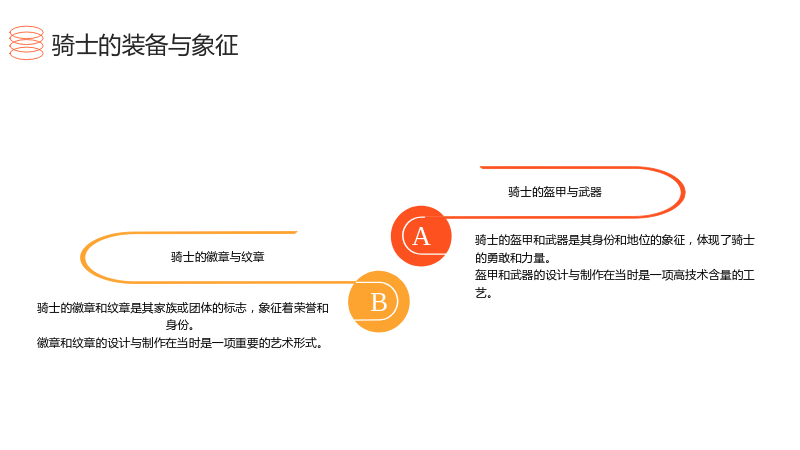 骑士的装备与象征

骑士的盔甲与武器

A

骑士的盔甲和武器是其身份和地位的象征，体现了骑士的勇敢和力量。
盔甲和武器的设计与制作在当时是一项高技术含量的工艺。

骑士的徽章与纹章

B

骑士的徽章和纹章是其家族或团体的标志，象征着荣誉和身份。
徽章和纹章的设计与制作在当时是一项重要的艺术形式。